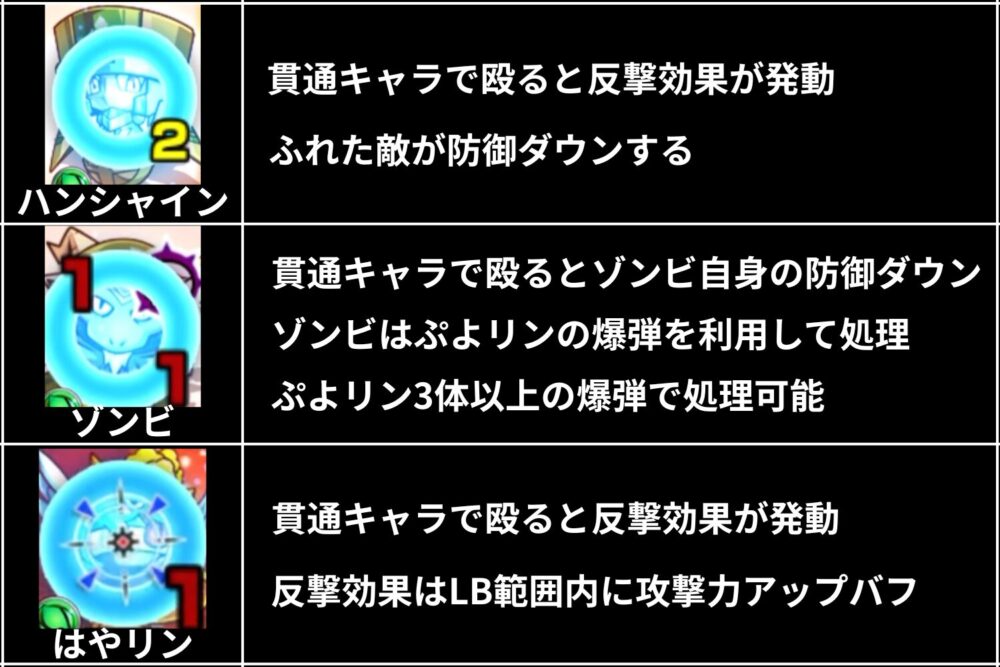 | | |
|---|---|
| 2 ハンシャイン | 貫通キャラで殴ると反撃効果が発動 ふれた敵が防御ダウンする |
| 1 1 ゾンビ | 貫通キャラで殴るとゾンビ自身の防御ダウン ゾンビはぷよリンの爆弾を利用して処理 ぷよリン3体以上の爆弾で処理可能 |
| 1 はやリン | 貫通キャラで殴ると反撃効果が発動 反撃効果はLB範囲内に攻撃力アップバフ |